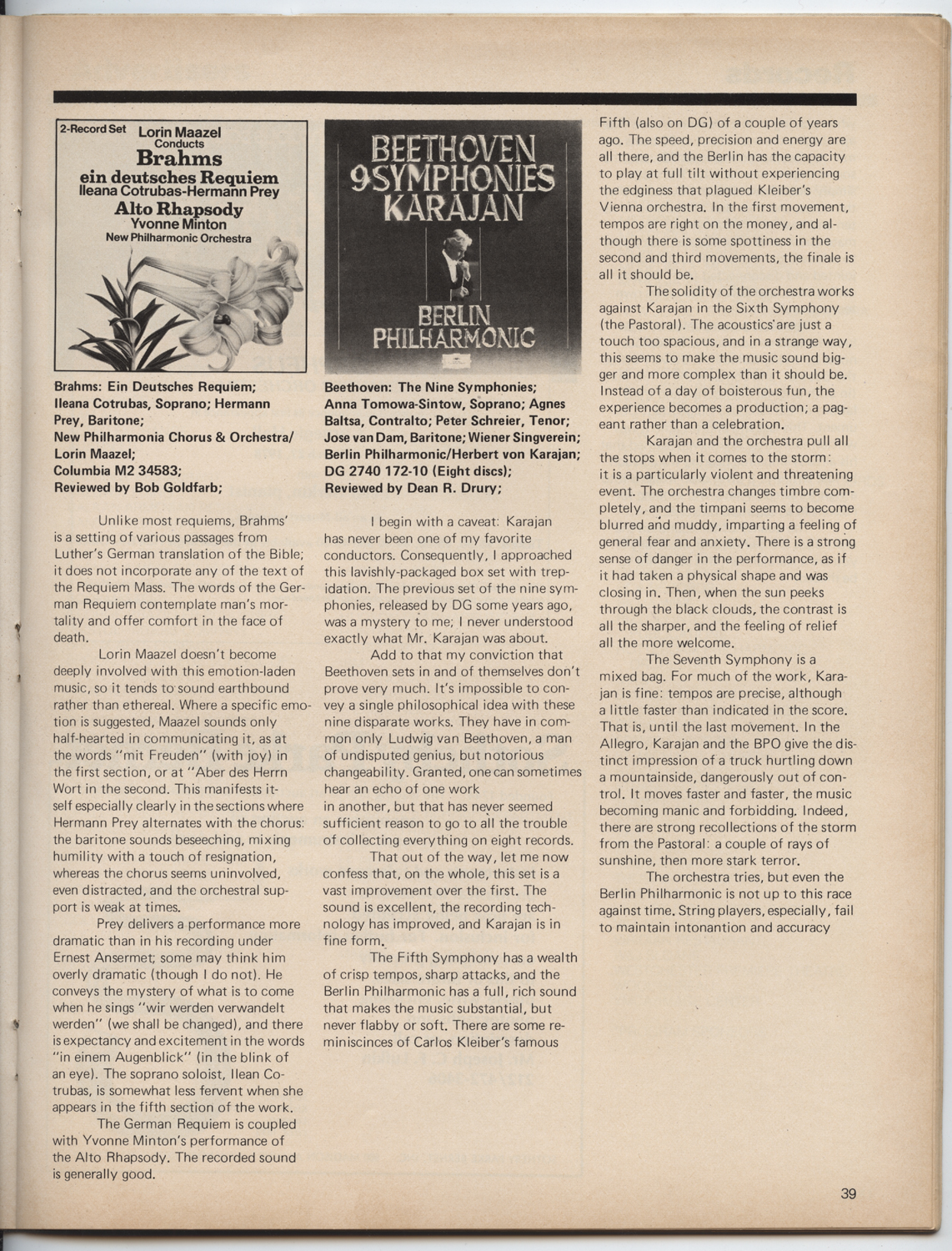 2-Record Set Lorin Maazel Conducts
Brahms
ein deutsches Requiem
Ileana Cotrubas-Hermann Prey
Alto Rhapsody
Yvonne Minton
New Philharmonic Orchestra

Brahms: Ein Deutsches Requiem; Ileana Cotrubas, Soprano; Hermann Prey, Baritone; New Philharmonia Chorus & Orchestra/ Lorin Maazel; Columbia M2 34583; Reviewed by Bob Goldfarb;

Unlike most requiems, Brahms' is a setting of various passages from Luther's German translation of the Bible; it does not incorporate any of the text of the Requiem Mass. The words of the German Requiem contemplate man's mortality and offer comfort in the face of death.

Lorin Maazel doesn't become deeply involved with this emotion-laden music, so it tends to sound earthbound rather than ethereal. Where a specific emotion is suggested, Maazel sounds only half-hearted in communicating it, as at the words "mit Freuden" (with joy) in the first section, or at "Aber des Herrn Wort in the second. This manifests itself especially clearly in the sections where Hermann Prey alternates with the chorus: the baritone sounds beseeching, mixing humility with a touch of resignation, whereas the chorus seems uninvolved, even distracted, and the orchestral support is weak at times.

Prey delivers a performance more dramatic than in his recording under Ernest Ansermet; some may think him overly dramatic (though I do not). He conveys the mystery of what is to come when he sings "wir werden verwandelt werden" (we shall be changed), and there is expectancy and excitement in the words "in einem Augenblick" (in the blink of an eye). The soprano soloist, Ilean Cotrubas, is somewhat less fervent when she appears in the fifth section of the work.

The German Requiem is coupled with Yvonne Minton's performance of the Alto Rhapsody. The recorded sound is generally good.

BEETHOVEN
9 SYMPHONIES
KARAJAN
BERLIN
PHILHARMONIC

Beethoven: The Nine Symphonies; Anna Tomowa-Sintow, Soprano; Agnes Baltsa, Contralto; Peter Schreier, Tenor; Jose van Dam, Baritone; Wiener Singverein; Berlin Philharmonic/Herbert von Karajan; DG 2740 172-10 (Eight discs); Reviewed by Dean R. Drury;

I begin with a caveat: Karajan has never been one of my favorite conductors. Consequently, I approached this lavishly-packaged box set with trepidation. The previous set of the nine symphonies, released by DG some years ago, was a mystery to me; I never understood exactly what Mr. Karajan was about.

Add to that my conviction that Beethoven sets in and of themselves don't prove very much. It's impossible to convey a single philosophical idea with these nine disparate works. They have in common only Ludwig van Beethoven, a man of undisputed genius, but notorious changeability. Granted, one can sometimes hear an echo of one work in another, but that has never seemed sufficient reason to go to all the trouble of collecting everything on eight records.

That out of the way, let me now confess that, on the whole, this set is a vast improvement over the first. The sound is excellent, the recording technology has improved, and Karajan is in fine form.

The Fifth Symphony has a wealth of crisp tempos, sharp attacks, and the Berlin Philharmonic has a full, rich sound that makes the music substantial, but never flabby or soft. There are some reminiscinces of Carlos Kleiber's famous Fifth (also on DG) of a couple of years ago. The speed, precision and energy are all there, and the Berlin has the capacity to play at full tilt without experiencing the edginess that plagued Kleiber's Vienna orchestra. In the first movement, tempos are right on the money, and although there is some spottiness in the second and third movements, the finale is all it should be.

The solidity of the orchestra works against Karajan in the Sixth Symphony (the Pastoral). The acoustics are just a touch too spacious, and in a strange way, this seems to make the music sound bigger and more complex than it should be. Instead of a day of boisterous fun, the experience becomes a production; a pageant rather than a celebration.

Karajan and the orchestra pull all the stops when it comes to the storm: it is a particularly violent and threatening event. The orchestra changes timbre completely, and the timpani seems to become blurred and muddy, imparting a feeling of general fear and anxiety. There is a strong sense of danger in the performance, as if it had taken a physical shape and was closing in. Then, when the sun peeks through the black clouds, the contrast is all the sharper, and the feeling of relief all the more welcome.

The Seventh Symphony is a mixed bag. For much of the work, Karajan is fine: tempos are precise, although a little faster than indicated in the score. That is, until the last movement. In the Allegro, Karajan and the BPO give the distinct impression of a truck hurtling down a mountainside, dangerously out of control. It moves faster and faster, the music becoming manic and forbidding. Indeed, there are strong recollections of the storm from the Pastoral: a couple of rays of sunshine, then more stark terror.

The orchestra tries, but even the Berlin Philharmonic is not up to this race against time. String players, especially, fail to maintain intonantion and accuracy

39